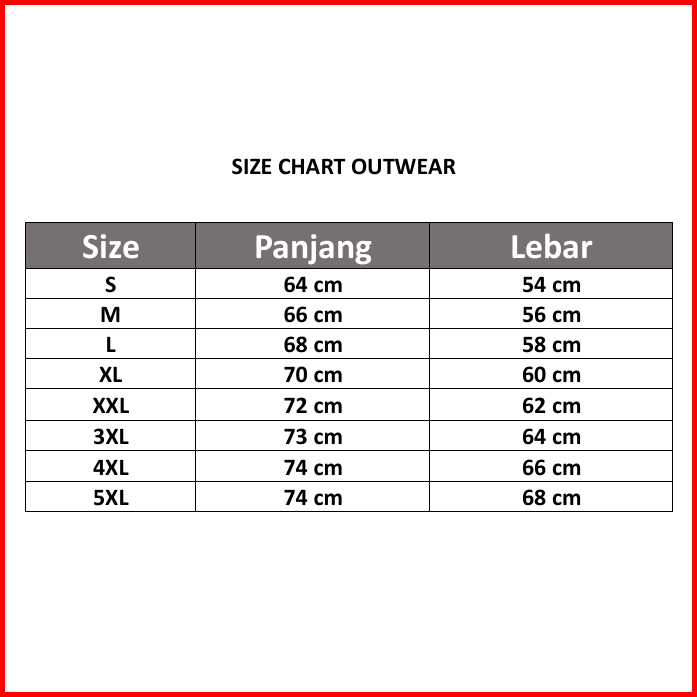 SIZE CHART OUTWEAR

| Size | Panjang | Lebar |
|---|---|---|
| S | 64 cm | 54 cm |
| M | 66 cm | 56 cm |
| L | 68 cm | 58 cm |
| XL | 70 cm | 60 cm |
| XXL | 72 cm | 62 cm |
| 3XL | 73 cm | 64 cm |
| 4XL | 74 cm | 66 cm |
| 5XL | 74 cm | 68 cm |